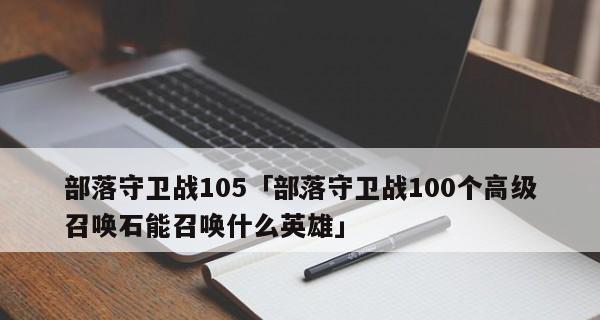 部落守卫战105「部落守卫战100个高级召唤石能召唤什么英雄」